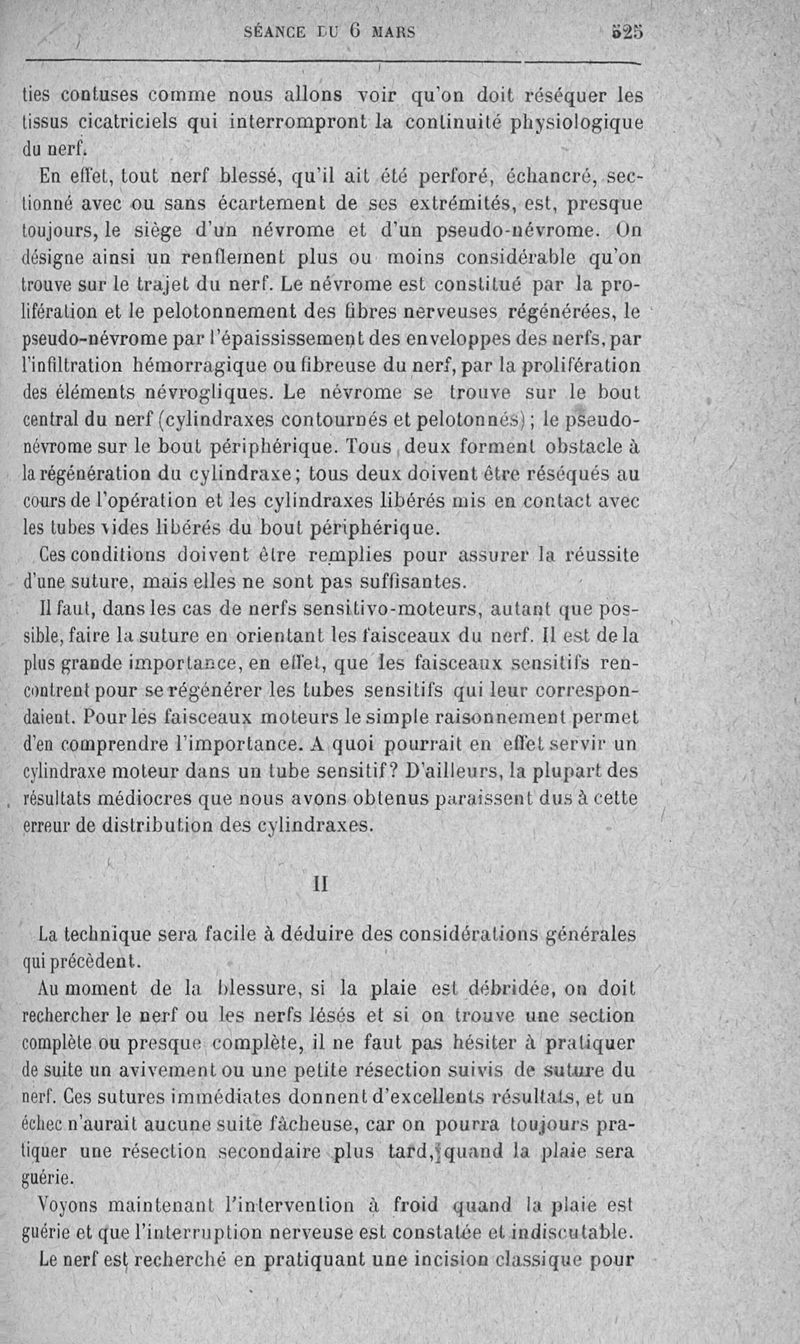 SÉANCE DU 6 MARS 525

ties contuses comme nous allons voir qu'on doit réséquer les tissus cicatriciels qui interrompront la continuité physiologique du nerf.

En effet, tout nerf blessé, qu'il ait été perforé, échancré, sectionné avec ou sans écartement de ses extrémités, est, presque toujours, le siège d'un névrome et d'un pseudo-névrome. On désigne ainsi un renflement plus ou moins considérable qu'on trouve sur le trajet du nerf. Le névrome est constitué par la prolifération et le pelotonnement des fibres nerveuses régénérées, le pseudo-névrome par l'épaississement des enveloppes des nerfs, par l'infiltration hémorragique ou fibreuse du nerf, par la prolifération des éléments névrogliques. Le névrome se trouve sur le bout central du nerf (cylindraxes contournés et pelotonnés); le pseudo-névrome sur le bout périphérique. Tous deux forment obstacle à la régénération du cylindraxe; tous deux doivent être réséqués au cours de l'opération et les cylindraxes libérés mis en contact avec les tubes vides libérés du bout périphérique.

Ces conditions doivent être remplies pour assurer la réussite d'une suture, mais elles ne sont pas suffisantes.

Il faut, dans les cas de nerfs sensitivo-moteurs, autant que possible, faire la suture en orientant les faisceaux du nerf. Il est de la plus grande importance, en effet, que les faisceaux sensitifs rencontrent pour se régénérer les tubes sensitifs qui leur correspondaient. Pour les faisceaux moteurs le simple raisonnement permet d'en comprendre l'importance. A quoi pourrait en effet servir un cylindraxe moteur dans un tube sensitif? D'ailleurs, la plupart des résultats médiocres que nous avons obtenus paraissent dus à cette erreur de distribution des cylindraxes.

II

La technique sera facile à déduire des considérations générales qui précèdent.

Au moment de la blessure, si la plaie est débridée, on doit rechercher le nerf ou les nerfs lésés et si on trouve une section complète ou presque complète, il ne faut pas hésiter à pratiquer de suite un avivement ou une petite résection suivis de suture du nerf. Ces sutures immédiates donnent d'excellents résultats, et un échec n'aurait aucune suite fâcheuse, car on pourra toujours pratiquer une résection secondaire plus tard, quand la plaie sera guérie.

Voyons maintenant l'intervention à froid quand la plaie est guérie et que l'interruption nerveuse est constatée et indiscutable.

Le nerf est recherché en pratiquant une incision classique pour